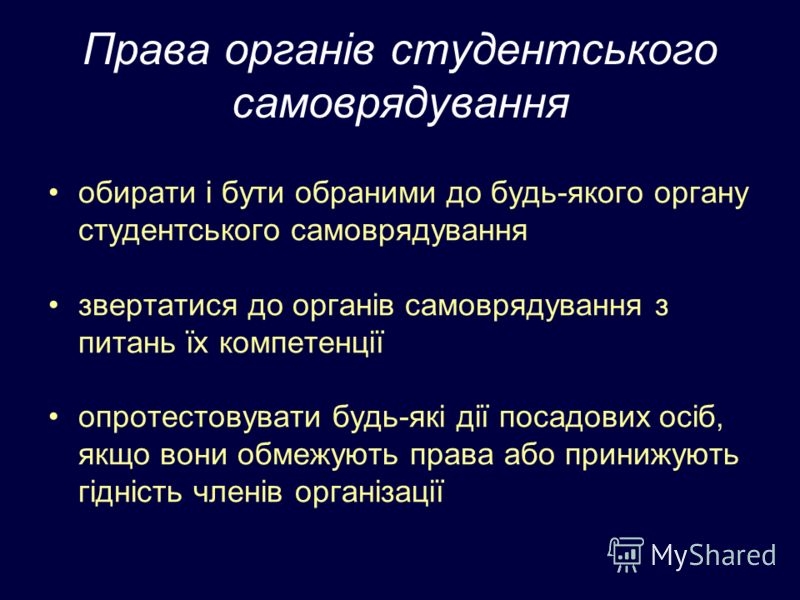 Права органів студентського самоврядування

• обирати і бути обраними до будь-якого органу студентського самоврядування

• звертатися до органів самоврядування з питань їх компетенції

• опротестовувати будь-які дії посадових осіб, якщо вони обмежують права або принижують гідність членів організації

MyShared